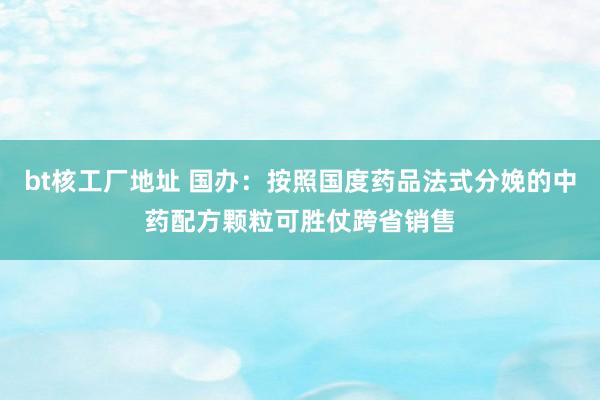 bt核工厂地址 国办：按照国度药品法式分娩的中药配方颗粒可胜仗跨省销售